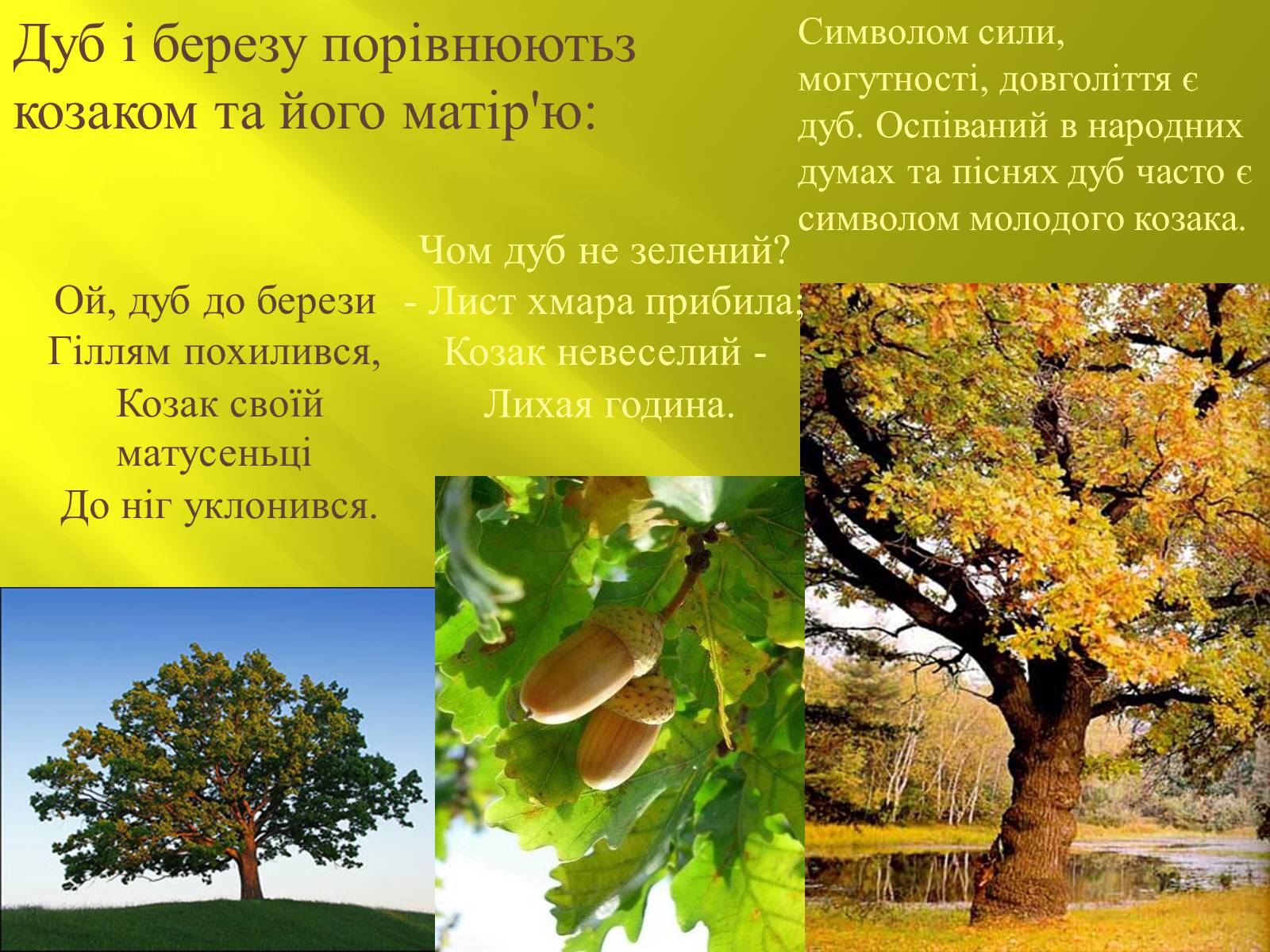 Дуб і березу порівнюютьз козаком та його матір'ю:

Символом сили, могутності, довголіття є дуб. Оспіваний в народних думах та піснях дуб часто є символом молодого козака.

Ой, дуб до берези
Гіллям похилився,
Козак своїй матусеньці
До ніг уклонився.

Чом дуб не зелений?
- Лист хмара прибила;
Козак невеселий -
Лихая година.